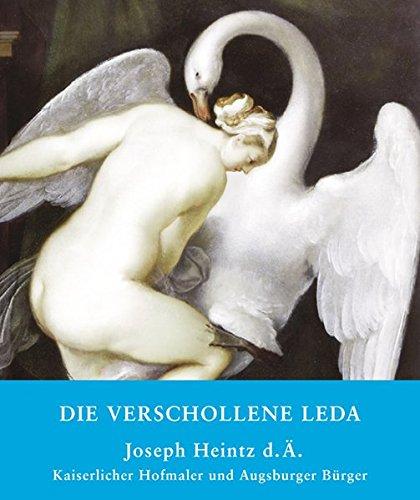 DIE VERSCHOLLENE LEDA

Joseph Heintz d. Ä.

Kaiserlicher Hofmaler und Augsburger Bürger